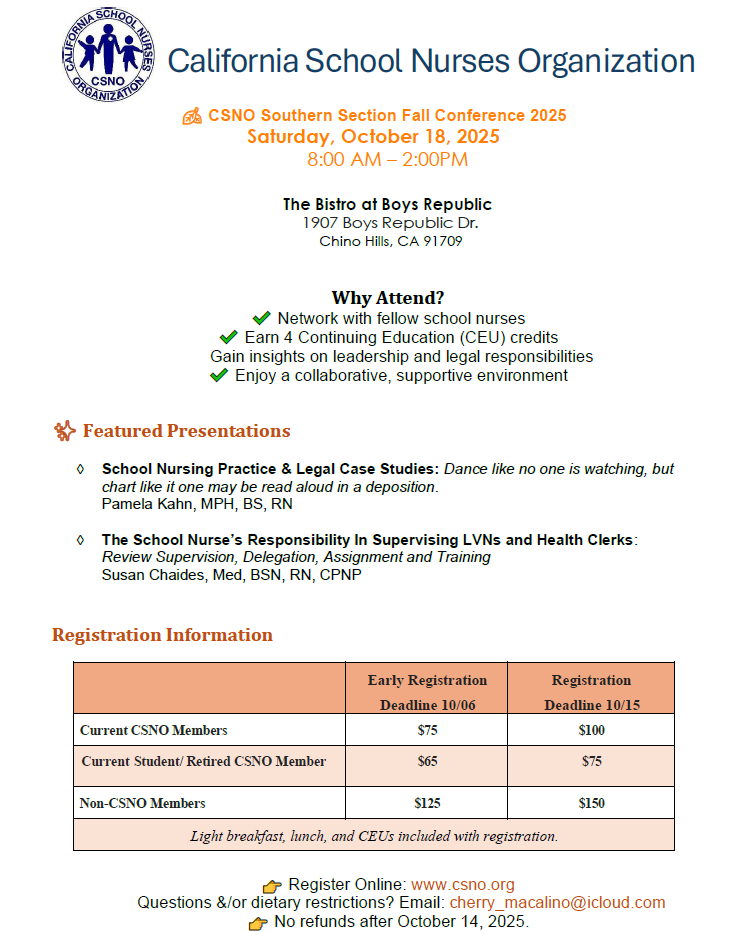 CALIFORNIA SCHOOL NURSES ORGANIZATION CSNO

California School Nurses Organization

CSNO Southern Section Fall Conference 2025
Saturday, October 18, 2025
8:00 AM – 2:00PM

The Bistro at Boys Republic
1907 Boys Republic Dr.
Chino Hills, CA 91709

Why Attend?
Network with fellow school nurses
Earn 4 Continuing Education (CEU) credits
Gain insights on leadership and legal responsibilities
Enjoy a collaborative, supportive environment

Featured Presentations

◊ School Nursing Practice & Legal Case Studies: Dance like no one is watching, but chart like it one may be read aloud in a deposition.
Pamela Kahn, MPH, BS, RN

◊ The School Nurse's Responsibility In Supervising LVNs and Health Clerks: Review Supervision, Delegation, Assignment and Training
Susan Chaides, Med, BSN, RN, CPNP

Registration Information

| | Early Registration Deadline 10/06 | Registration Deadline 10/15 |
|---|---|---|
| Current CSNO Members | $75 | $100 |
| Current Student/ Retired CSNO Member | $65 | $75 |
| Non-CSNO Members | $125 | $150 |
| Light breakfast, lunch, and CEUs included with registration. | | |

Register Online: www.csno.org
Questions &/or dietary restrictions? Email: cherry_macalino@icloud.com
No refunds after October 14, 2025.